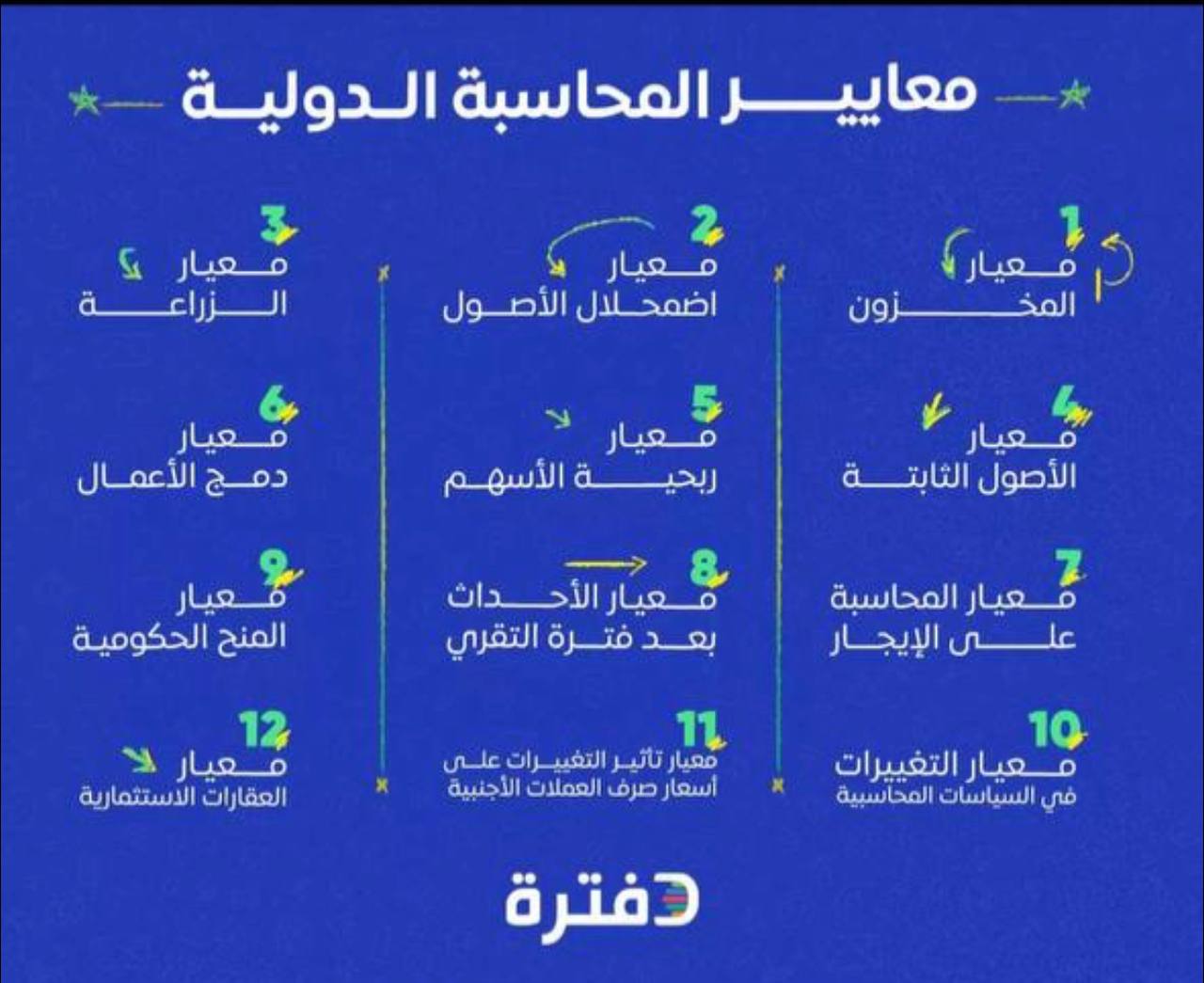 معايير المحاسبة الدولية

1
معيار
المخزون

2
معيار
اضمحلال الأصول

3
معيار
الزراعة

4
معيار
الأصول الثابتة

5
معيار
ربحية الأسهم

6
معيار
دمج الأعمال

7
معيار المحاسبة
على الإيجار

8
معيار الأحداث
بعد فترة التقري

9
معيار
المنح الحكومية

10
معيار التغييرات
في السياسات المحاسبية

11
معيار تأثير التغييرات على
أسعار صرف العملات الأجنبية

12
معيار
العقارات الاستثمارية

دفترة